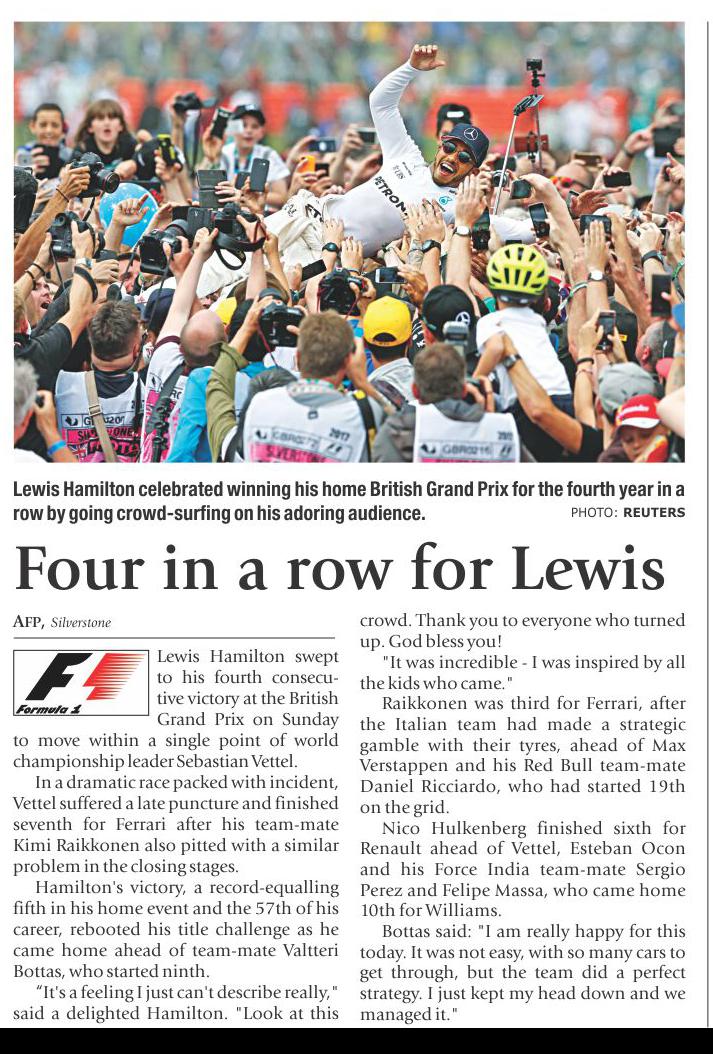 Lewis Hamilton celebrated winning his home British Grand Prix for the fourth year in a row by going crowd-surfing on his adoring audience. PHOTO: REUTERS

Four in a row for Lewis

AFP, Silverstone

Formula 1

Lewis Hamilton swept to his fourth consecutive victory at the British Grand Prix on Sunday to move within a single point of world championship leader Sebastian Vettel.

In a dramatic race packed with incident, Vettel suffered a late puncture and finished seventh for Ferrari after his team-mate Kimi Raikkonen also pitted with a similar problem in the closing stages.

Hamilton's victory, a record-equalling fifth in his home event and the 57th of his career, rebooted his title challenge as he came home ahead of team-mate Valtteri Bottas, who started ninth.

"It's a feeling I just can't describe really," said a delighted Hamilton. "Look at this crowd. Thank you to everyone who turned up. God bless you!

"It was incredible - I was inspired by all the kids who came."

Raikkonen was third for Ferrari, after the Italian team had made a strategic gamble with their tyres, ahead of Max Verstappen and his Red Bull team-mate Daniel Ricciardo, who had started 19th on the grid.

Nico Hulkenberg finished sixth for Renault ahead of Vettel, Esteban Ocon and his Force India team-mate Sergio Perez and Felipe Massa, who came home 10th for Williams.

Bottas said: "I am really happy for this today. It was not easy, with so many cars to get through, but the team did a perfect strategy. I just kept my head down and we managed it."